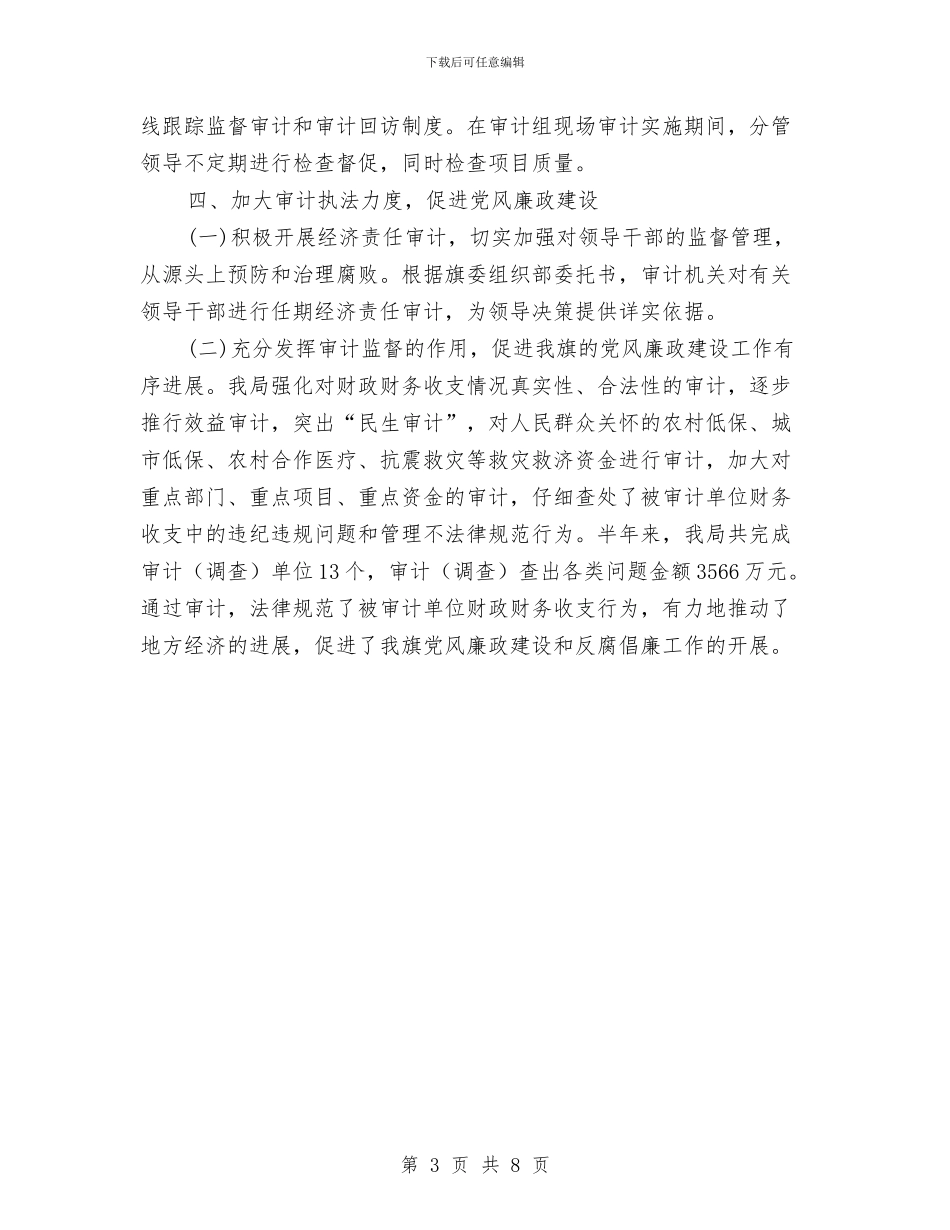 下载后可任意编辑

线跟踪监督审计和审计回访制度。在审计组现场审计实施期间，分管领导不定期进行检查督促，同时检查项目质量。

四、加大审计执法力度，促进党风廉政建设

(一)积极开展经济责任审计，切实加强对领导干部的监督管理，从源头上预防和治理腐败。根据旗委组织部委托书，审计机关对有关领导干部进行任期经济责任审计，为领导决策提供详实依据。

(二)充分发挥审计监督的作用，促进我旗的党风廉政建设工作有序进展。我局强化对财政财务收支情况真实性、合法性的审计，逐步推行效益审计，突出“民生审计”，对人民群众关怀的农村低保、城市低保、农村合作医疗、抗震救灾等救灾救济资金进行审计，加大对重点部门、重点项目、重点资金的审计，仔细查处了被审计单位财务收支中的违纪违规问题和管理不法律规范行为。半年来，我局共完成审计（调查）单位13个，审计（调查）查出各类问题金额3566万元。通过审计，法律规范了被审计单位财政财务收支行为，有力地推动了地方经济的进展，促进了我旗党风廉政建设和反腐倡廉工作的开展。

第 3 页 共 8 页